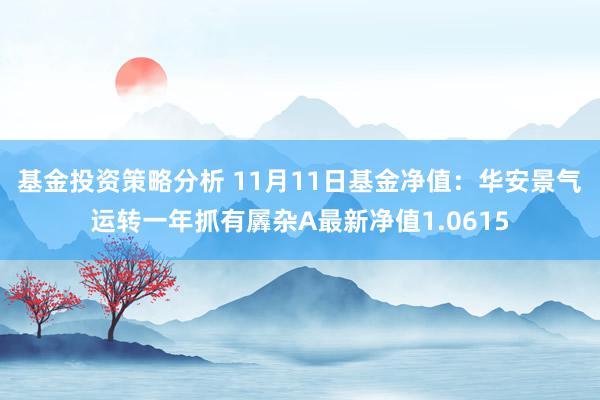 基金投资策略分析 11月11日基金净值：华安景气运转一年抓有羼杂A最新净值1.0615